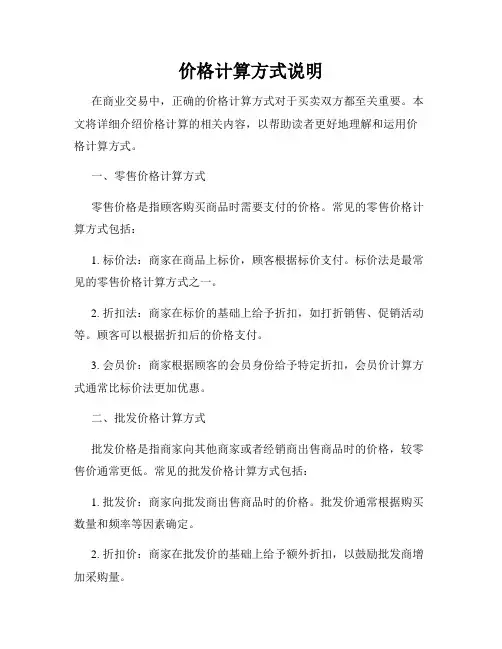 价格计算方式说明

在商业交易中，正确的价格计算方式对于买卖双方都至关重要。本文将详细介绍价格计算的相关内容，以帮助读者更好地理解和运用价格计算方式。

一、零售价格计算方式

零售价格是指顾客购买商品时需要支付的价格。常见的零售价格计算方式包括：

1. 标价法：商家在商品上标价，顾客根据标价支付。标价法是最常见的零售价格计算方式之一。

2. 折扣法：商家在标价的基础上给予折扣，如打折销售、促销活动等。顾客可以根据折扣后的价格支付。

3. 会员价：商家根据顾客的会员身份给予特定折扣，会员价计算方式通常比标价法更加优惠。

二、批发价格计算方式

批发价格是指商家向其他商家或者经销商出售商品时的价格，较零售价通常更低。常见的批发价格计算方式包括：

1. 批发价：商家向批发商出售商品时的价格。批发价通常根据购买数量和频率等因素确定。

2. 折扣价：商家在批发价的基础上给予额外折扣，以鼓励批发商增加采购量。